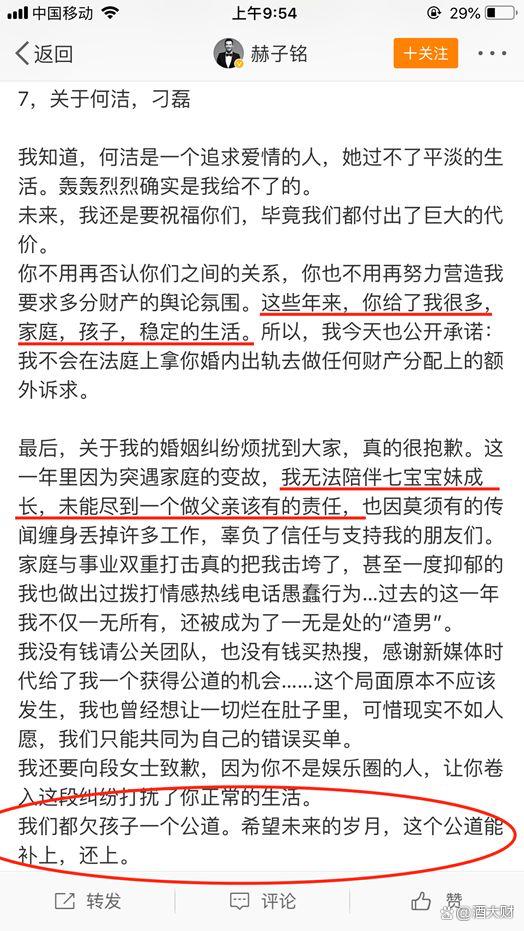 中国移动 上午9:54 29%

返回 赫子铭 十关注

7，关于何洁，刁磊

我知道，何洁是一个追求爱情的人，她过不了平淡的生活。轰轰烈烈确实是我给不了的。
未来，我还是要祝福你们，毕竟我们都付出了巨大的代价。
你不用再否认你们之间的关系，你也不用再努力营造我要求多分财产的舆论氛围。这些年来，你给了我很多，家庭，孩子，稳定的生活。所以，我今天也公开承诺：我不会在法庭上拿你婚内出轨去做任何财产分配上的额外诉求。

最后，关于我的婚姻纠纷烦扰到大家，真的很抱歉。这一年里因为突遇家庭的变故，我无法陪伴七宝宝妹成长，未能尽到一个做父亲该有的责任，也因莫须有的传闻缠身丢掉许多工作，辜负了信任与支持我的朋友们。家庭与事业双重打击真的把我击垮了，甚至一度抑郁的我也做出过拨打情感热线电话愚蠢行为...过去的这一年我不仅一无所有，还被成为了一无是处的“渣男”。
我没有钱请公关团队，也没有钱买热搜，感谢新媒体时代给了我一个获得公道的机会......这个局面原本不应该发生，我也曾经想让一切烂在肚子里，可惜现实不如人愿，我们只能共同为自己的错误买单。
我还要向段女士致歉，因为你不是娱乐圈的人，让你卷入这段纠纷打扰了你正常的生活。
我们都欠孩子一个公道。希望未来的岁月，这个公道能补上，还上。

转发 评论 赞 酒大财